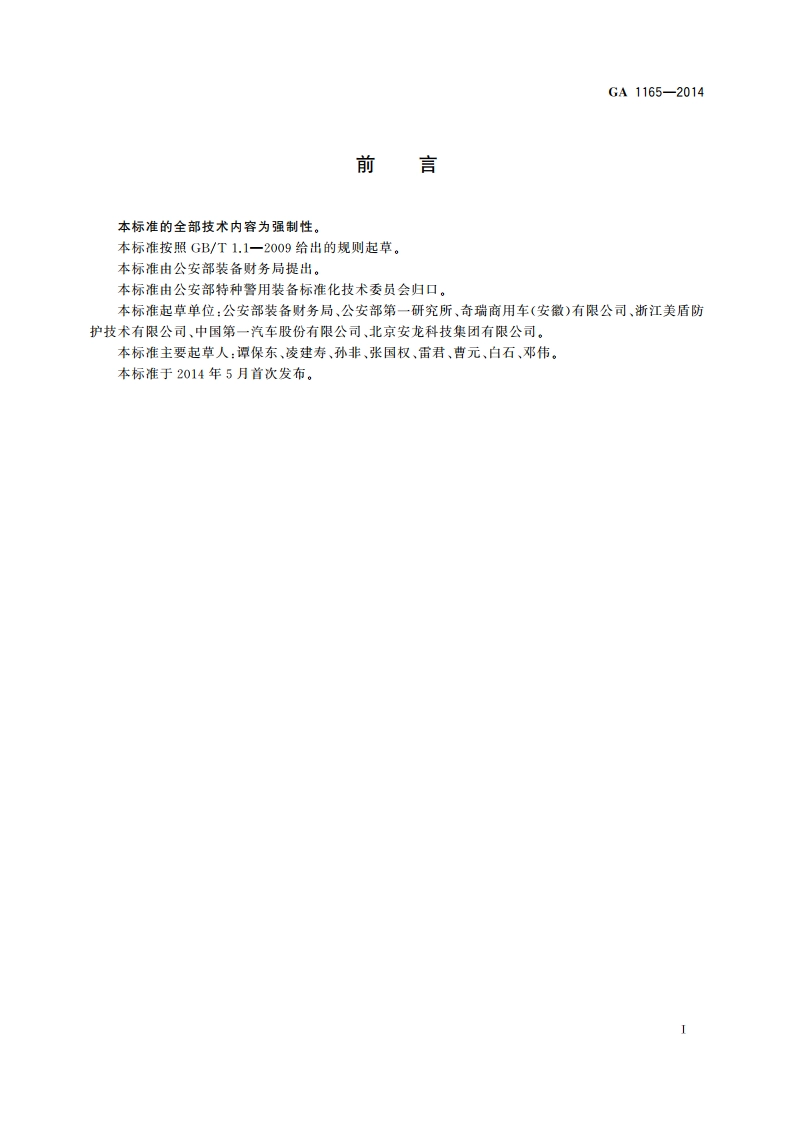 GA 1165—2014

前　言

本标准的全部技术内容为强制性。

本标准按照 GB/T 1.1—2009 给出的规则起草。

本标准由公安部装备财务局提出。

本标准由公安部特种警用装备标准化技术委员会归口。

本标准起草单位：公安部装备财务局、公安部第一研究所、奇瑞商用车(安徽)有限公司、浙江美盾防护技术有限公司、中国第一汽车股份有限公司、北京安龙科技集团有限公司。

本标准主要起草人：谭保东、凌建寿、孙非、张国权、雷君、曹元、白石、邓伟。

本标准于 2014 年 5 月首次发布。

I